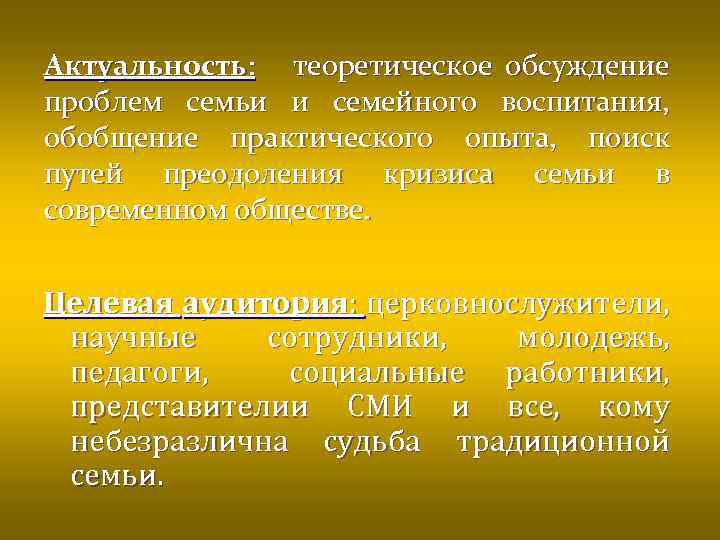 Актуальность: теоретическое обсуждение проблем семьи и семейного воспитания, обобщение практического опыта, поиск путей преодоления кризиса семьи в современном обществе.

Целевая аудитория: церковнослужители, научные сотрудники, молодежь, педагоги, социальные работники, представителии СМИ и все, кому небезразлична судьба традиционной семьи.